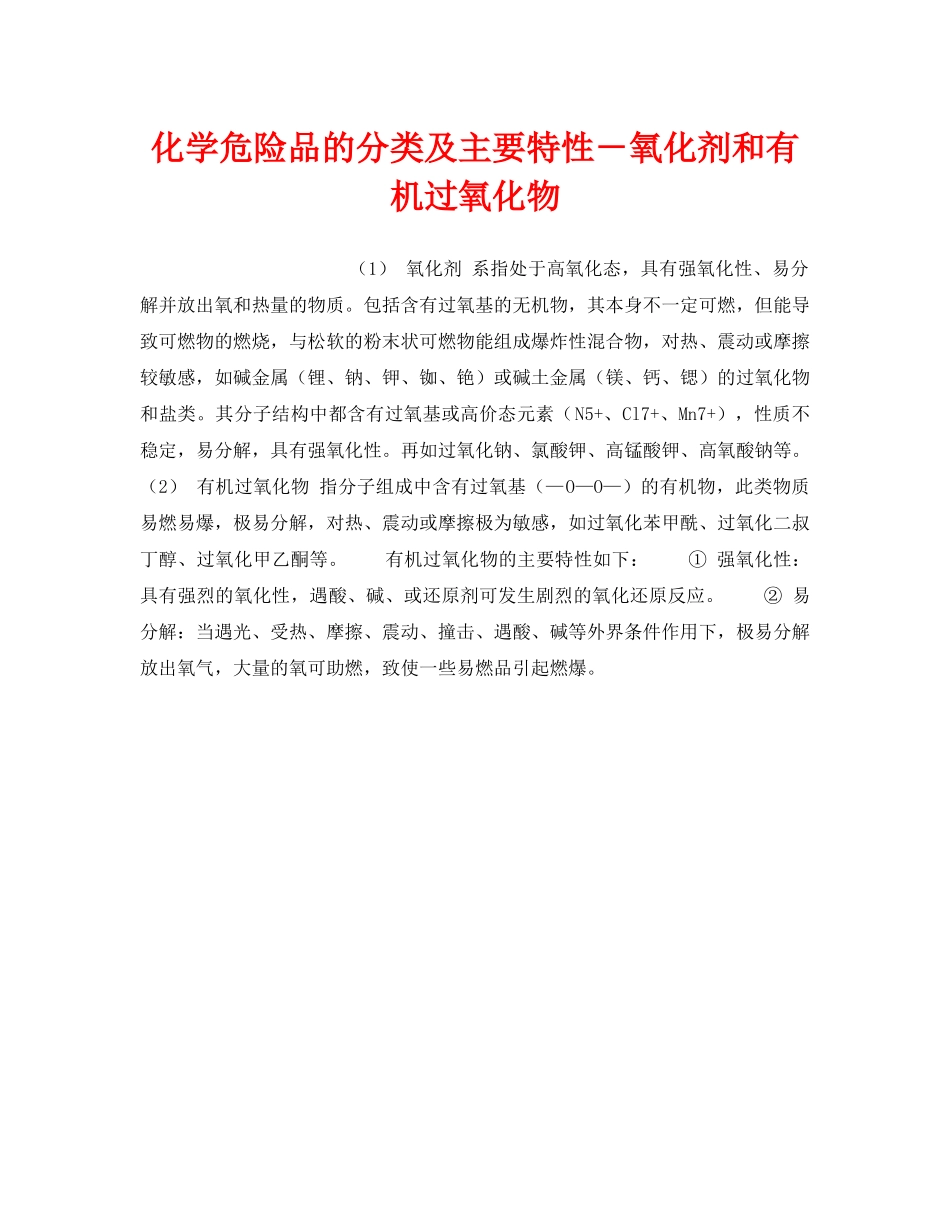 化学危险品的分类及主要特性－氧化剂和有机过氧化物

（1） 氧化剂 系指处于高氧化态，具有强氧化性、易分解并放出氧和热量的物质。包括含有过氧基的无机物，其本身不一定可燃，但能导致可燃物的燃烧，与松软的粉末状可燃物能组成爆炸性混合物，对热、震动或摩擦较敏感，如碱金属（锂、钠、钾、铷、铯）或碱土金属（镁、钙、锶）的过氧化物和盐类。其分子结构中都含有过氧基或高价态元素（N5+、Cl7+、Mn7+），性质不稳定，易分解，具有强氧化性。再如过氧化钠、氯酸钾、高锰酸钾、高氧酸钠等。（2） 有机过氧化物 指分子组成中含有过氧基（—O—O—）的有机物，此类物质易燃易爆，极易分解，对热、震动或摩擦极为敏感，如过氧化苯甲酰、过氧化二叔丁醇、过氧化甲乙酮等。 有机过氧化物的主要特性如下： ① 强氧化性：具有强烈的氧化性，遇酸、碱、或还原剂可发生剧烈的氧化还原反应。 ② 易分解：当遇光、受热、摩擦、震动、撞击、遇酸、碱等外界条件作用下，极易分解放出氧气，大量的氧可助燃，致使一些易燃品引起燃爆。